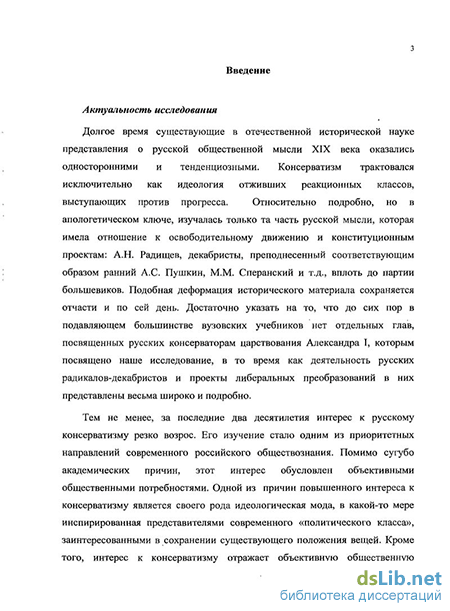 3

Введение

Актуальность исследования

Долгое время существующие в отечественной исторической науке представления о русской общественной мысли XIX века оказались односторонними и тенденциозными. Консерватизм трактовался исключительно как идеология отживших реакционных классов, выступающих против прогресса. Относительно подробно, но в апологетическом ключе, изучалась только та часть русской мысли, которая имела отношение к освободительному движению и конституционным проектам: А.Н. Радищев, декабристы, преподнесенный соответствующим образом ранний А.С. Пушкин, М.М. Сперанский и т.д., вплоть до партии большевиков. Подобная деформация исторического материала сохраняется отчасти и по сей день. Достаточно указать на то, что до сих пор в подавляющем большинстве вузовских учебников нет отдельных глав, посвященных русских консерваторам царствования Александра I, которым посвящено наше исследование, в то время как деятельность русских радикалов-декабристов и проекты либеральных преобразований в них представлены весьма широко и подробно.

Тем не менее, за последние два десятилетия интерес к русскому консерватизму резко возрос. Его изучение стало одним из приоритетных направлений современного российского обществознания. Помимо сугубо академических причин, этот интерес обусловлен объективными общественными потребностями. Одной из причин повышенного интереса к консерватизму является своего рода идеологическая мода, в какой-то мере инспирированная представителями современного «политического класса», заинтересованными в сохранении существующего положения вещей. Кроме того, интерес к консерватизму отражает объективную общественную

dsLib.net
библиотека диссертаций